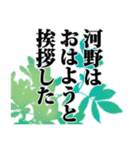 河野は
おはようと
挨拶した